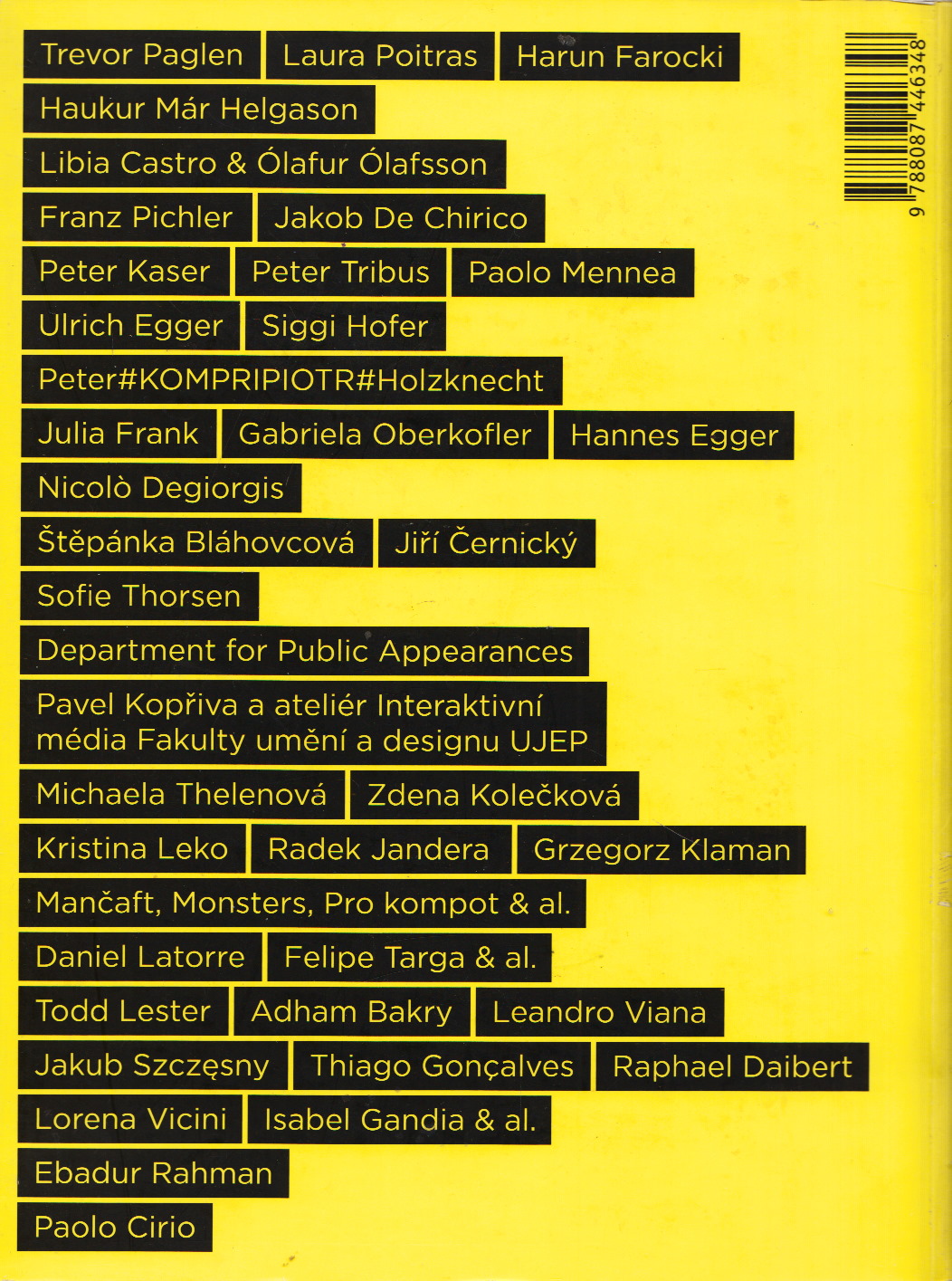 Trevor Paglen Laura Poitras Harun Farocki
Haukur Már Helgason
Libia Castro & Ólafur Ólafsson
Franz Pichler Jakob De Chirico
Peter Kaser Peter Tribus Paolo Mennea
Ulrich Egger Siggi Hofer
Peter#KOMPRIPIOTR#Holzknecht
Julia Frank Gabriela Oberkofler Hannes Egger
Nicolò Degiorgis
Štěpánka Bláhovcová Jiří Černický
Sofie Thorsen
Department for Public Appearances
Pavel Kopřiva a ateliér Interaktivní média Fakulty umění a designu UJEP
Michaela Thelenová Zdena Kolečková
Kristina Leko Radek Jandera Grzegorz Klaman
Mančaft, Monsters, Pro kompot & al.
Daniel Latorre Felipe Targa & al.
Todd Lester Adham Bakry Leandro Viana
Jakub Szczęsny Thiago Gonçalves Raphael Daibert
Lorena Vicini Isabel Gandia & al.
Ebadur Rahman
Paolo Cirio

9 788087 446348